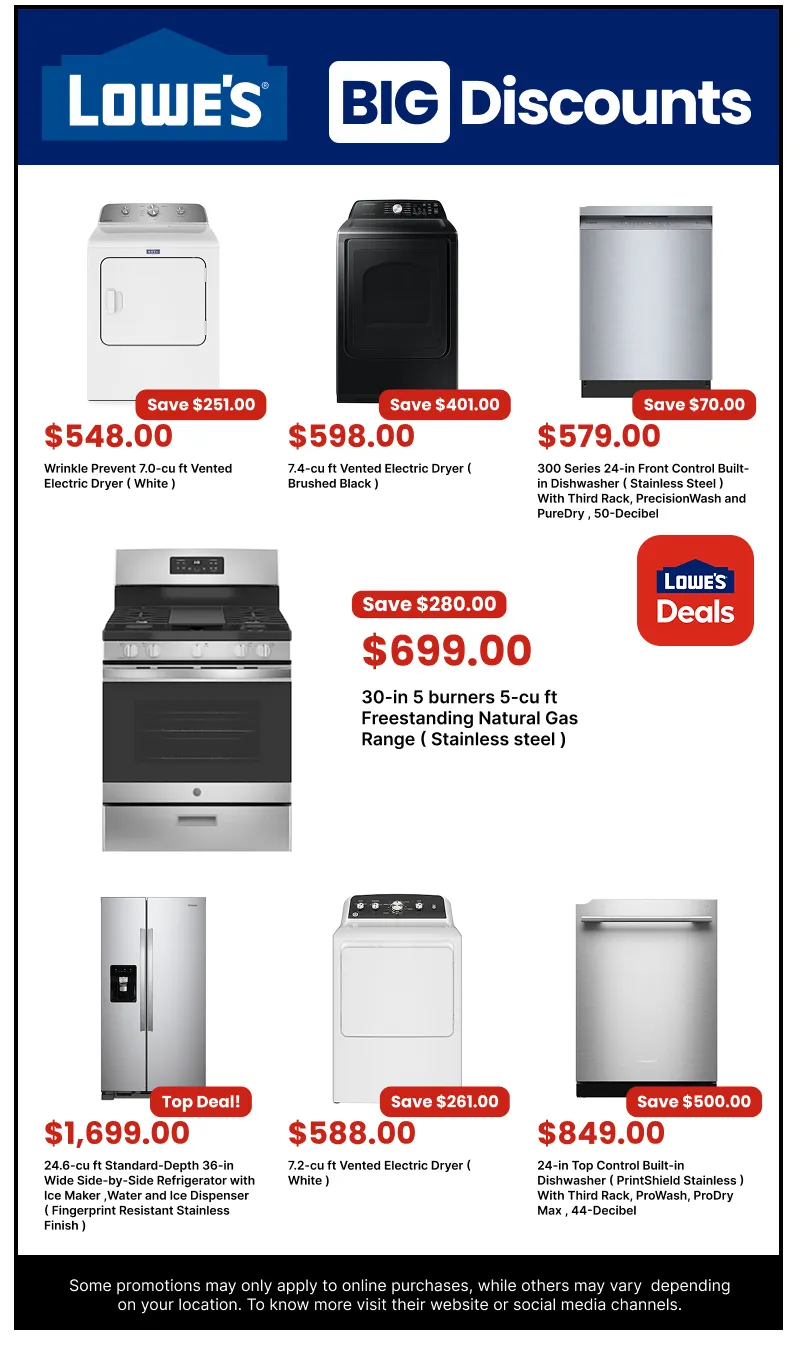 LOWE'S

BIG Discounts

Save $251.00
$548.00
Wrinkle Prevent 7.0-cu ft Vented Electric Dryer ( White )

Save $401.00
$598.00
7.4-cu ft Vented Electric Dryer ( Brushed Black )

Save $70.00
$579.00
300 Series 24-in Front Control Built-in Dishwasher ( Stainless Steel ) With Third Rack, PrecisionWash and PureDry , 50-Decibel

LOWE'S Deals

Save $280.00
$699.00
30-in 5 burners 5-cu ft Freestanding Natural Gas Range ( Stainless steel )

Top Deal!
$1,699.00
24.6-cu ft Standard-Depth 36-in Wide Side-by-Side Refrigerator with Ice Maker ,Water and Ice Dispenser ( Fingerprint Resistant Stainless Finish )

Save $261.00
$588.00
7.2-cu ft Vented Electric Dryer ( White )

Save $500.00
$849.00
24-in Top Control Built-in Dishwasher ( PrintShield Stainless ) With Third Rack, ProWash, ProDry Max , 44-Decibel

Some promotions may only apply to online purchases, while others may vary depending on your location. To know more visit their website or social media channels.